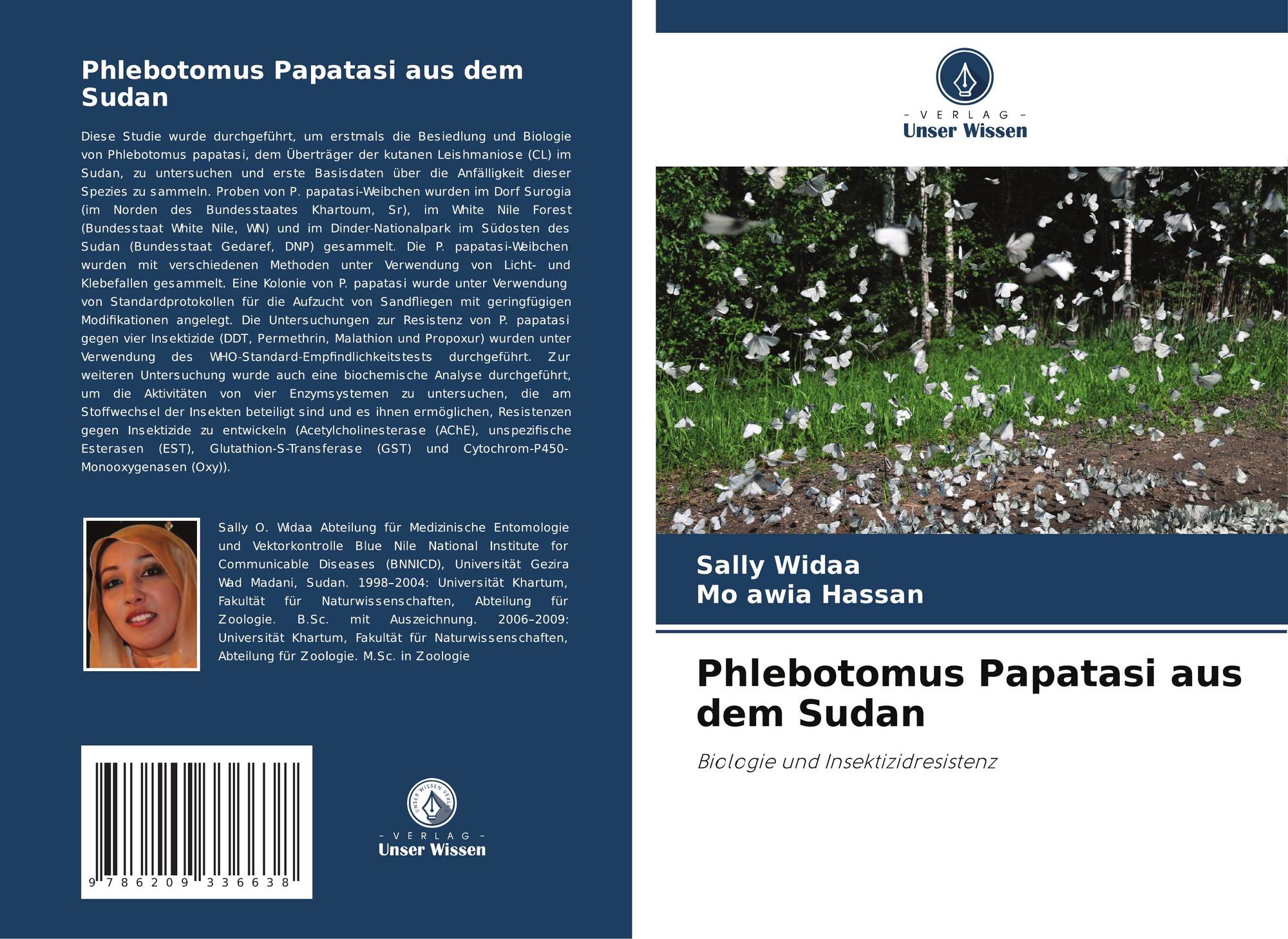 Phlebotomus Papatasi aus dem Sudan

Diese Studie wurde durchgeführt, um erstmals die Besiedlung und Biologie von Phlebotomus papatasi, dem Überträger der kutanen Leishmaniose (CL) im Sudan, zu untersuchen und erste Basisdaten über die Anfälligkeit dieser Spezies zu sammeln. Proben von P. papatasi-Weibchen wurden im Dorf Surogia (im Norden des Bundesstaates Khartoum, Sr), im White Nile Forest (Bundesstaat White Nile, WN) und im Dinder-Nationalpark im Südosten des Sudan (Bundesstaat Gedaref, DNP) gesammelt. Die P. papatasi-Weibchen wurden mit verschiedenen Methoden unter Verwendung von Licht- und Klebefallen gesammelt. Eine Kolonie von P. papatasi wurde unter Verwendung von Standardprotokollen für die Aufzucht von Sandfliegen mit geringfügigen Modifikationen angelegt. Die Untersuchungen zur Resistenz von P. papatasi gegen vier Insektizide (DDT, Permethrin, Malathion und Propoxur) wurden unter Verwendung des WHO-Standard-Empfindlichkeitstests durchgeführt. Zur weiteren Untersuchung wurde auch eine biochemische Analyse durchgeführt, um die Aktivitäten von vier Enzymsystemen zu untersuchen, die am Stoffwechsel der Insekten beteiligt sind und es ihnen ermöglichen, Resistenzen gegen Insektizide zu entwickeln (Acetylcholinesterase (AChE), unspezifische Esterasen (EST), Glutathion-S-Transferase (GST) und Cytochrom-P450-Monooxygenasen (Oxy)).

Sally O. Widaa Abteilung für Medizinische Entomologie und Vektorkontrolle Blue Nile National Institute for Communicable Diseases (BNNICD), Universität Gezira Wad Madani, Sudan. 1998–2004: Universität Khartum, Fakultät für Naturwissenschaften, Abteilung für Zoologie. B.Sc. mit Auszeichnung. 2006–2009: Universität Khartum, Fakultät für Naturwissenschaften, Abteilung für Zoologie. M.Sc. in Zoologie

9 786209 336638

UNSER WISSEN VERLAG
- VERLAG -
Unser Wissen

- VERLAG -
Unser Wissen

Sally Widaa
Mo awia Hassan

Phlebotomus Papatasi aus dem Sudan

Biologie und Insektizidresistenz